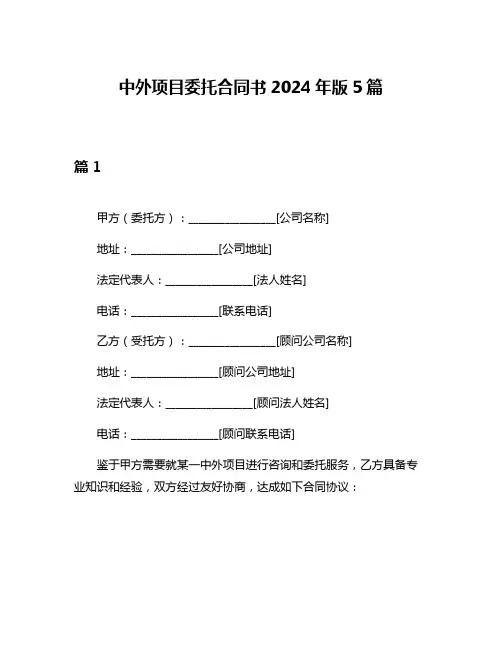 中外项目委托合同书 2024 年版 5 篇

篇 1

甲方（委托方）：________________[公司名称]

地址：________________[公司地址]

法定代表人：________________[法人姓名]

电话：________________[联系电话]

乙方（受托方）：________________[顾问公司名称]

地址：________________[顾问公司地址]

法定代表人：________________[顾问法人姓名]

电话：________________[顾问联系电话]

鉴于甲方需要就某一中外项目进行咨询和委托服务，乙方具备专业知识和经验，双方经过友好协商，达成如下合同协议：